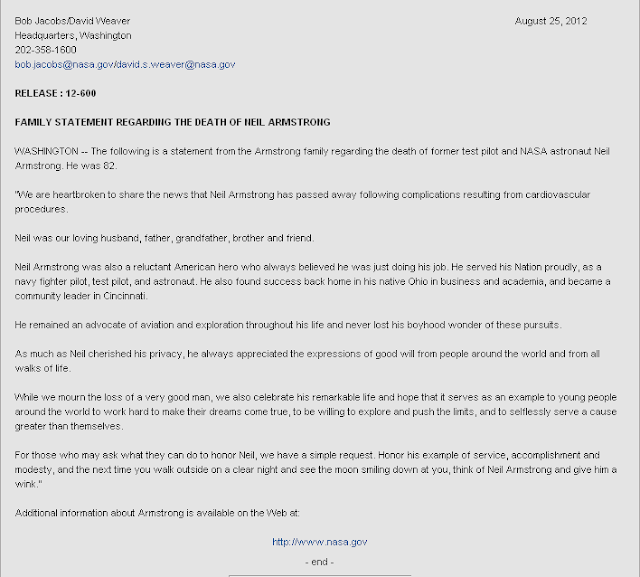 Bob Jacobs/David Weaver
Headquarters, Washington
202-358-1600
bob.jacobs@nasa.gov/david.s.weaver@nasa.gov

August 25, 2012

RELEASE : 12-600

FAMILY STATEMENT REGARDING THE DEATH OF NEIL ARMSTRONG

WASHINGTON -- The following is a statement from the Armstrong family regarding the death of former test pilot and NASA astronaut Neil Armstrong. He was 82.

"We are heartbroken to share the news that Neil Armstrong has passed away following complications resulting from cardiovascular procedures.

Neil was our loving husband, father, grandfather, brother and friend.

Neil Armstrong was also a reluctant American hero who always believed he was just doing his job. He served his Nation proudly, as a navy fighter pilot, test pilot, and astronaut. He also found success back home in his native Ohio in business and academia, and became a community leader in Cincinnati.

He remained an advocate of aviation and exploration throughout his life and never lost his boyhood wonder of these pursuits.

As much as Neil cherished his privacy, he always appreciated the expressions of good will from people around the world and from all walks of life.

While we mourn the loss of a very good man, we also celebrate his remarkable life and hope that it serves as an example to young people around the world to work hard to make their dreams come true, to be willing to explore and push the limits, and to selflessly serve a cause greater than themselves.

For those who may ask what they can do to honor Neil, we have a simple request. Honor his example of service, accomplishment and modesty, and the next time you walk outside on a clear night and see the moon smiling down at you, think of Neil Armstrong and give him a wink."

Additional information about Armstrong is available on the Web at:

http://www.nasa.gov

- end -